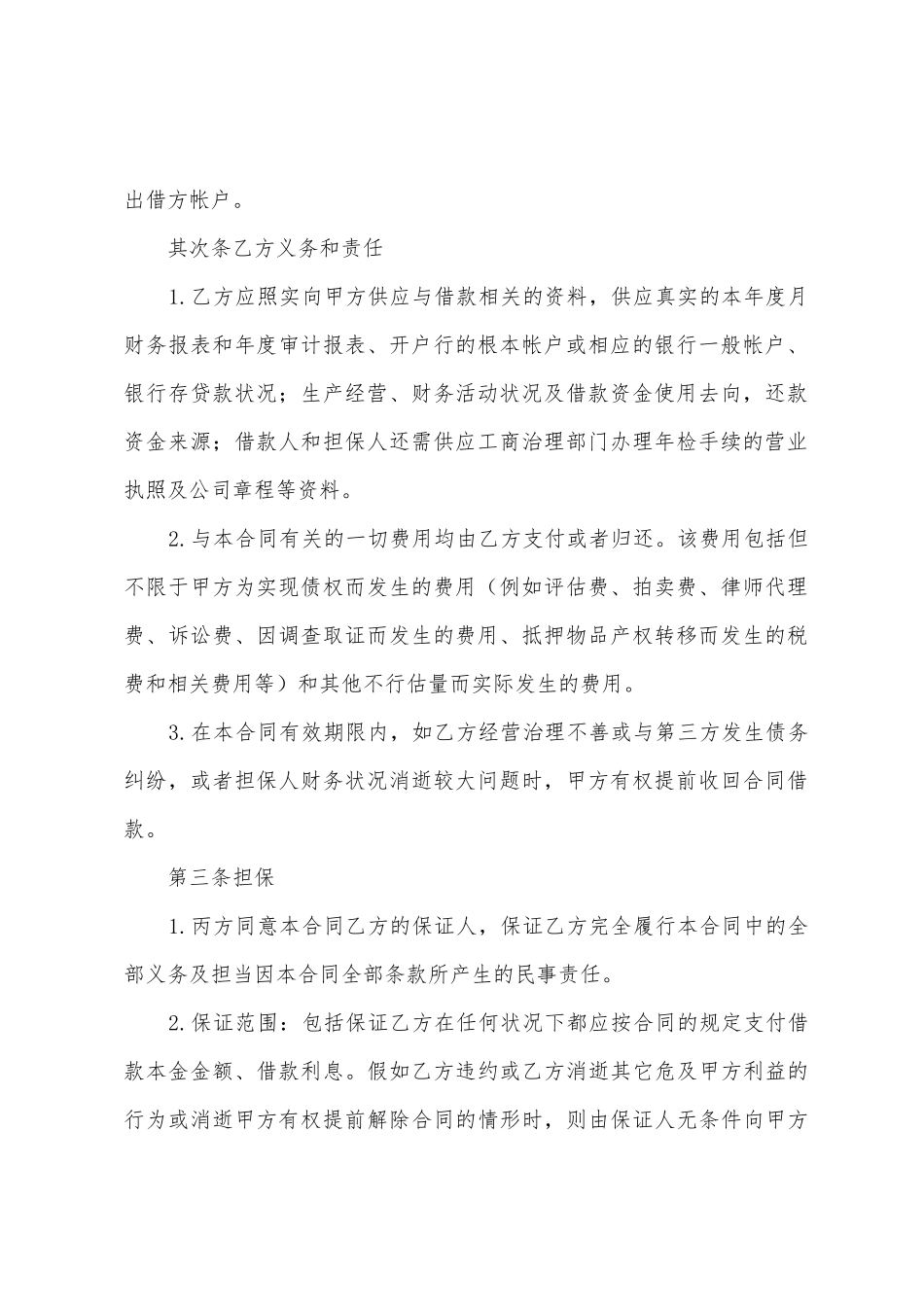 出借方帐户。

其次条乙方义务和责任

1.乙方应照实向甲方供应与借款相关的资料，供应真实的本年度月财务报表和年度审计报表、开户行的根本帐户或相应的银行一般帐户、银行存贷款状况；生产经营、财务活动状况及借款资金使用去向，还款资金来源；借款人和担保人还需供应工商治理部门办理年检手续的营业执照及公司章程等资料。

2.与本合同有关的一切费用均由乙方支付或者归还。该费用包括但不限于甲方为实现债权而发生的费用（例如评估费、拍卖费、律师代理费、诉讼费、因调查取证而发生的费用、抵押物品产权转移而发生的税费和相关费用等）和其他不行估量而实际发生的费用。

3.在本合同有效期限内，如乙方经营治理不善或与第三方发生债务纠纷，或者担保人财务状况消逝较大问题时，甲方有权提前收回合同借款。

第三条担保

1.丙方同意本合同乙方的保证人，保证乙方完全履行本合同中的全部义务及担当因本合同全部条款所产生的民事责任。

2.保证范围：包括保证乙方在任何状况下都应按合同的规定支付借款本金金额、借款利息。假如乙方违约或乙方消逝其它危及甲方利益的行为或消逝甲方有权提前解除合同的情形时，则由保证人无条件向甲方